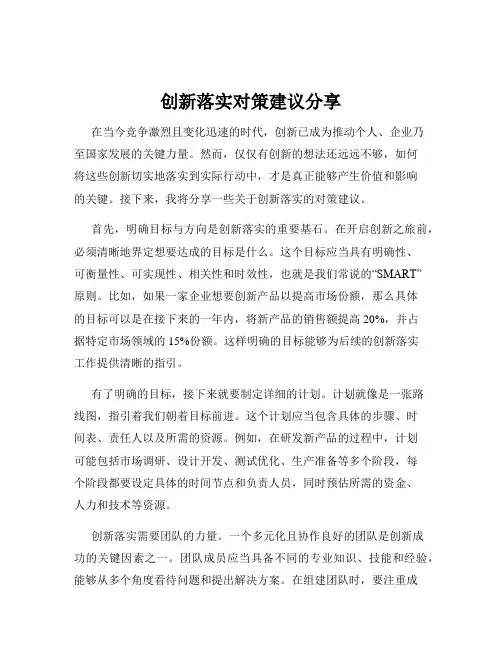 创新落实对策建议分享

在当今竞争激烈且变化迅速的时代，创新已成为推动个人、企业乃至国家发展的关键力量。然而，仅仅有创新的想法还远远不够，如何将这些创新切实地落实到实际行动中，才是真正能够产生价值和影响的关键。接下来，我将分享一些关于创新落实的对策建议。

首先，明确目标与方向是创新落实的重要基石。在开启创新之旅前，必须清晰地界定想要达成的目标是什么。这个目标应当具有明确性、可衡量性、可实现性、相关性和时效性，也就是我们常说的“SMART”原则。比如，如果一家企业想要创新产品以提高市场份额，那么具体的目标可以是在接下来的一年内，将新产品的销售额提高 20%，并占据特定市场领域的 15%份额。这样明确的目标能够为后续的创新落实工作提供清晰的指引。

有了明确的目标，接下来就要制定详细的计划。计划就像是一张路线图，指引着我们朝着目标前进。这个计划应当包含具体的步骤、时间表、责任人以及所需的资源。例如，在研发新产品的过程中，计划可能包括市场调研、设计开发、测试优化、生产准备等多个阶段，每个阶段都要设定具体的时间节点和负责人员，同时预估所需的资金、人力和技术等资源。

创新落实需要团队的力量。一个多元化且协作良好的团队是创新成功的关键因素之一。团队成员应当具备不同的专业知识、技能和经验，能够从多个角度看待问题和提出解决方案。在组建团队时，要注重成